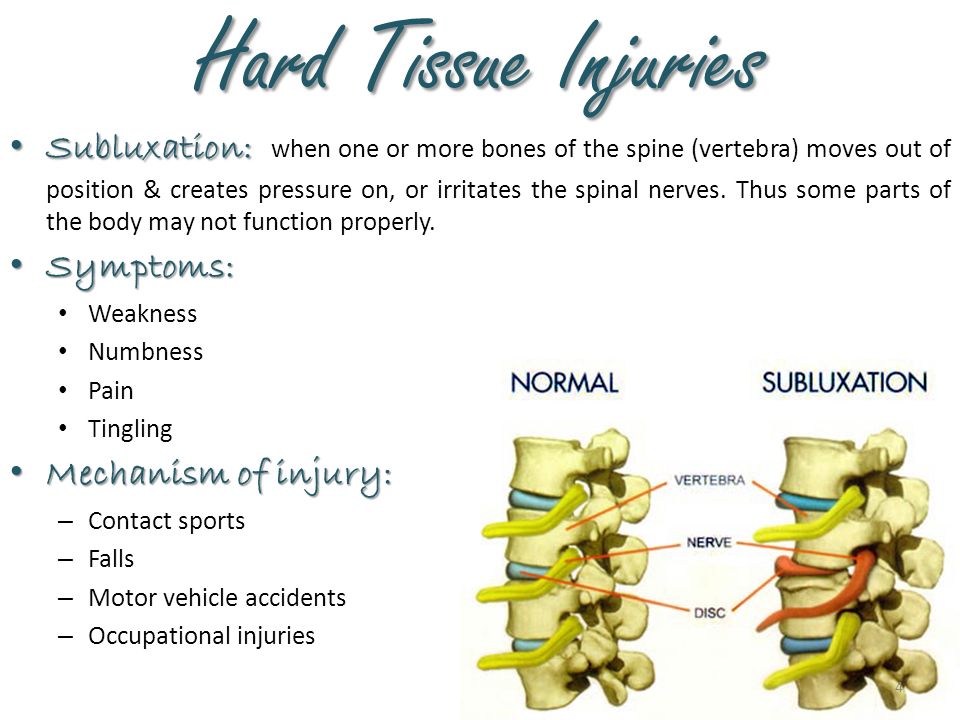 Hard Tissue Injuries

• Subluxation: when one or more bones of the spine (vertebra) moves out of position & creates pressure on, or irritates the spinal nerves. Thus some parts of the body may not function properly.

• Symptoms:
• Weakness
• Numbness
• Pain
• Tingling

• Mechanism of injury:
– Contact sports
– Falls
– Motor vehicle accidents
– Occupational injuries

NORMAL
SUBLUXATION
VERTEBRA
NERVE
DISC

4